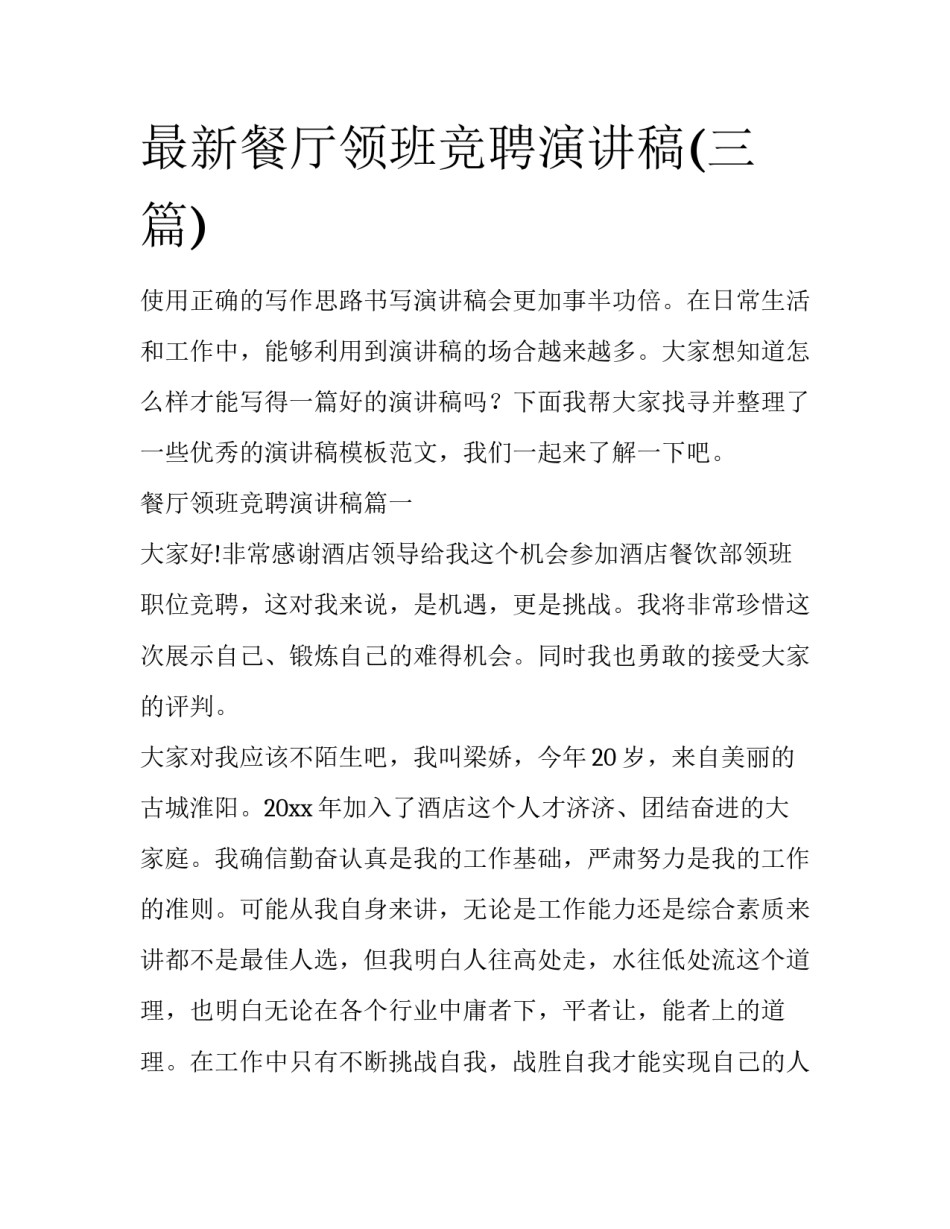 最新餐厅领班竞聘演讲稿(三篇)

使用正确的写作思路书写演讲稿会更加事半功倍。在日常生活和工作中，能够利用到演讲稿的场合越来越多。大家想知道怎么样才能写得一篇好的演讲稿吗？下面我帮大家找寻并整理了一些优秀的演讲稿模板范文，我们一起来了解一下吧。

餐厅领班竞聘演讲稿篇一

大家好!非常感谢酒店领导给我这个机会参加酒店餐饮部领班职位竞聘，这对我来说，是机遇，更是挑战。我将非常珍惜这次展示自己、锻炼自己的难得机会。同时我也勇敢的接受大家的评判。

大家对我应该不陌生吧，我叫梁娇，今年20岁，来自美丽的古城淮阳。20xx年加入了酒店这个人才济济、团结奋进的大家庭。我确信勤奋认真是我的工作基础，严肃努力是我的工作的准则。可能从我自身来讲，无论是工作能力还是综合素质来讲都不是最佳人选，但我明白人往高处走，水往低处流这个道理，也明白无论在各个行业中庸者下，平者让，能者上的道理。在工作中只有不断挑战自我，战胜自我才能实现自己的人